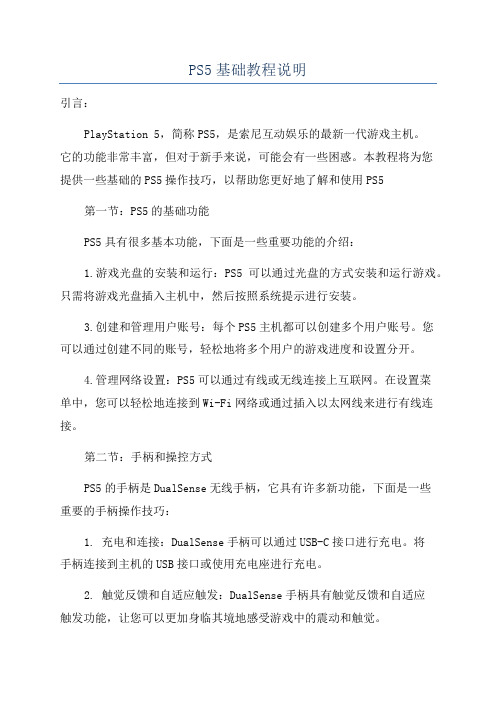 PS5基础教程说明

引言：

PlayStation 5，简称PS5，是索尼互动娱乐的最新一代游戏主机。它的功能非常丰富，但对于新手来说，可能会有一些困惑。本教程将为您提供一些基础的PS5操作技巧，以帮助您更好地了解和使用PS5

第一节：PS5的基础功能

PS5具有很多基本功能，下面是一些重要功能的介绍：

1.游戏光盘的安装和运行：PS5 可以通过光盘的方式安装和运行游戏。只需将游戏光盘插入主机中，然后按照系统提示进行安装。

3.创建和管理用户账号：每个PS5主机都可以创建多个用户账号。您可以通过创建不同的账号，轻松地将多个用户的游戏进度和设置分开。

4.管理网络设置：PS5可以通过有线或无线连接上互联网。在设置菜单中，您可以轻松地连接到Wi-Fi网络或通过插入以太网线来进行有线连接。

第二节：手柄和操控方式

PS5的手柄是DualSense无线手柄，它具有许多新功能，下面是一些重要的手柄操作技巧：

1. 充电和连接：DualSense手柄可以通过USB-C接口进行充电。将手柄连接到主机的USB接口或使用充电座进行充电。

2. 触觉反馈和自适应触发：DualSense手柄具有触觉反馈和自适应触发功能，让您可以更加身临其境地感受游戏中的震动和触觉。